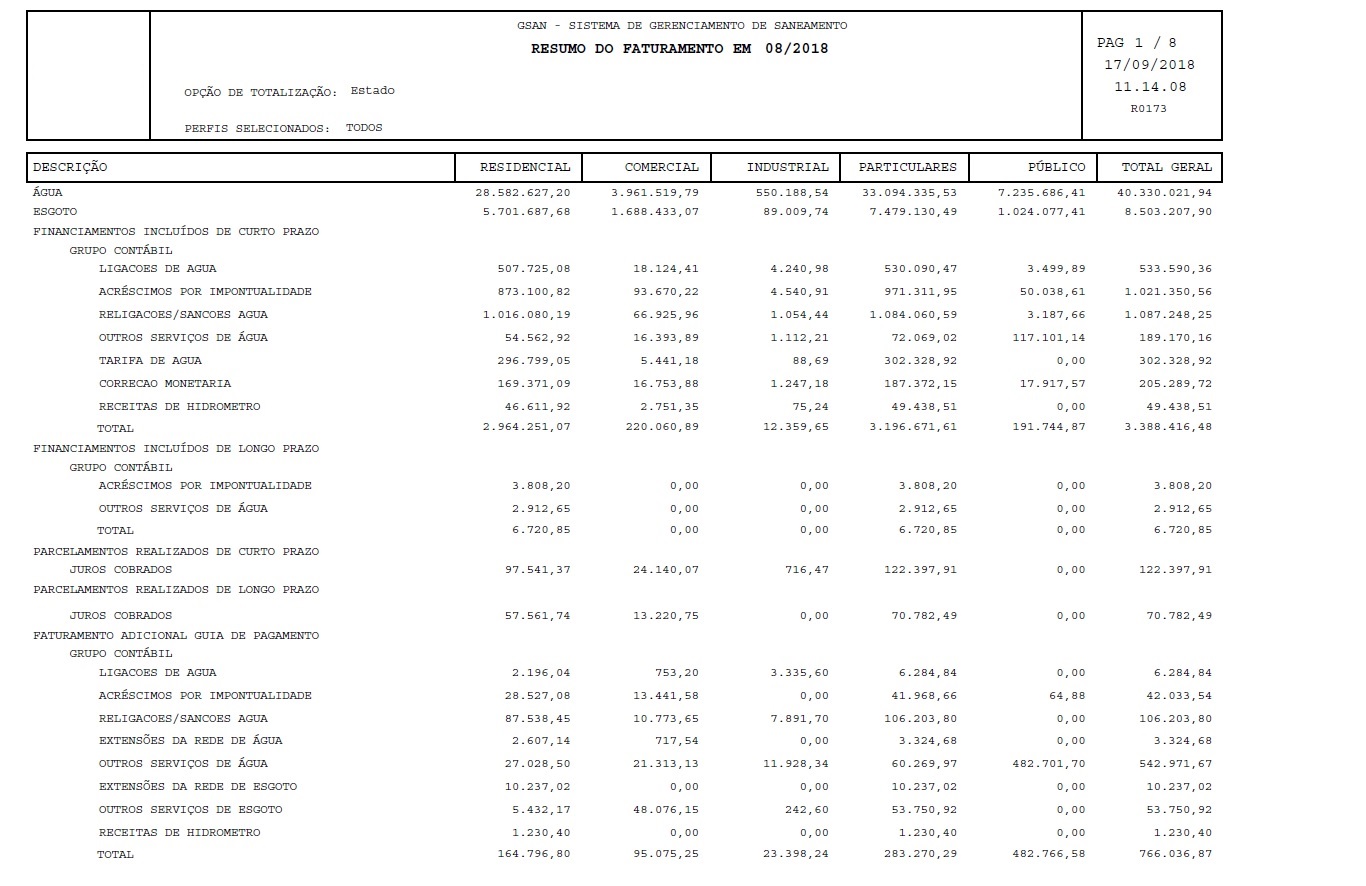 GSAN - SISTEMA DE GERENCIAMENTO DE SANEAMENTO
RESUMO DO FATURAMENTO EM 08/2018

OPÇÃO DE TOTALIZAÇÃO: Estado

PERFIS SELECIONADOS: TODOS

PAG 1 / 8
17/09/2018
11.14.08
R0173

| DESCRIÇÃO | RESIDENCIAL | COMERCIAL | INDUSTRIAL | PARTICULARES | PÚBLICO | TOTAL GERAL |
|---|---|---|---|---|---|---|
| ÁGUA | 28.582.627,20 | 3.961.519,79 | 550.188,54 | 33.094.335,53 | 7.235.686,41 | 40.330.021,94 |
| ESGOTO | 5.701.687,68 | 1.688.433,07 | 89.009,74 | 7.479.130,49 | 1.024.077,41 | 8.503.207,90 |
| FINANCIAMENTOS INCLUÍDOS DE CURTO PRAZO | | | | | | |
| GRUPO CONTÁBIL | | | | | | |
| LIGACOES DE AGUA | 507.725,08 | 18.124,41 | 4.240,98 | 530.090,47 | 3.499,89 | 533.590,36 |
| ACRÉSCIMOS POR IMPONTUALIDADE | 873.100,82 | 93.670,22 | 4.540,91 | 971.311,95 | 50.038,61 | 1.021.350,56 |
| RELIGACOES/SANCOES AGUA | 1.016.080,19 | 66.925,96 | 1.054,44 | 1.084.060,59 | 3.187,66 | 1.087.248,25 |
| OUTROS SERVIÇOS DE ÁGUA | 54.562,92 | 16.393,89 | 1.112,21 | 72.069,02 | 117.101,14 | 189.170,16 |
| TARIFA DE AGUA | 296.799,05 | 5.441,18 | 88,69 | 302.328,92 | 0,00 | 302.328,92 |
| CORRECAO MONETARIA | 169.371,09 | 16.753,88 | 1.247,18 | 187.372,15 | 17.917,57 | 205.289,72 |
| RECEITAS DE HIDROMETRO | 46.611,92 | 2.751,35 | 75,24 | 49.438,51 | 0,00 | 49.438,51 |
| TOTAL | 2.964.251,07 | 220.060,89 | 12.359,65 | 3.196.671,61 | 191.744,87 | 3.388.416,48 |
| FINANCIAMENTOS INCLUÍDOS DE LONGO PRAZO | | | | | | |
| GRUPO CONTÁBIL | | | | | | |
| ACRÉSCIMOS POR IMPONTUALIDADE | 3.808,20 | 0,00 | 0,00 | 3.808,20 | 0,00 | 3.808,20 |
| OUTROS SERVIÇOS DE ÁGUA | 2.912,65 | 0,00 | 0,00 | 2.912,65 | 0,00 | 2.912,65 |
| TOTAL | 6.720,85 | 0,00 | 0,00 | 6.720,85 | 0,00 | 6.720,85 |
| PARCELAMENTOS REALIZADOS DE CURTO PRAZO | | | | | | |
| JUROS COBRADOS | 97.541,37 | 24.140,07 | 716,47 | 122.397,91 | 0,00 | 122.397,91 |
| PARCELAMENTOS REALIZADOS DE LONGO PRAZO | | | | | | |
| JUROS COBRADOS | 57.561,74 | 13.220,75 | 0,00 | 70.782,49 | 0,00 | 70.782,49 |
| FATURAMENTO ADICIONAL GUIA DE PAGAMENTO | | | | | | |
| GRUPO CONTÁBIL | | | | | | |
| LIGACOES DE AGUA | 2.196,04 | 753,20 | 3.335,60 | 6.284,84 | 0,00 | 6.284,84 |
| ACRÉSCIMOS POR IMPONTUALIDADE | 28.527,08 | 13.441,58 | 0,00 | 41.968,66 | 64,88 | 42.033,54 |
| RELIGACOES/SANCOES AGUA | 87.538,45 | 10.773,65 | 7.891,70 | 106.203,80 | 0,00 | 106.203,80 |
| EXTENSÕES DA REDE DE ÁGUA | 2.607,14 | 717,54 | 0,00 | 3.324,68 | 0,00 | 3.324,68 |
| OUTROS SERVIÇOS DE ÁGUA | 27.028,50 | 21.313,13 | 11.928,34 | 60.269,97 | 482.701,70 | 542.971,67 |
| EXTENSÕES DA REDE DE ESGOTO | 10.237,02 | 0,00 | 0,00 | 10.237,02 | 0,00 | 10.237,02 |
| OUTROS SERVIÇOS DE ESGOTO | 5.432,17 | 48.076,15 | 242,60 | 53.750,92 | 0,00 | 53.750,92 |
| RECEITAS DE HIDROMETRO | 1.230,40 | 0,00 | 0,00 | 1.230,40 | 0,00 | 1.230,40 |
| TOTAL | 164.796,80 | 95.075,25 | 23.398,24 | 283.270,29 | 482.766,58 | 766.036,87 |